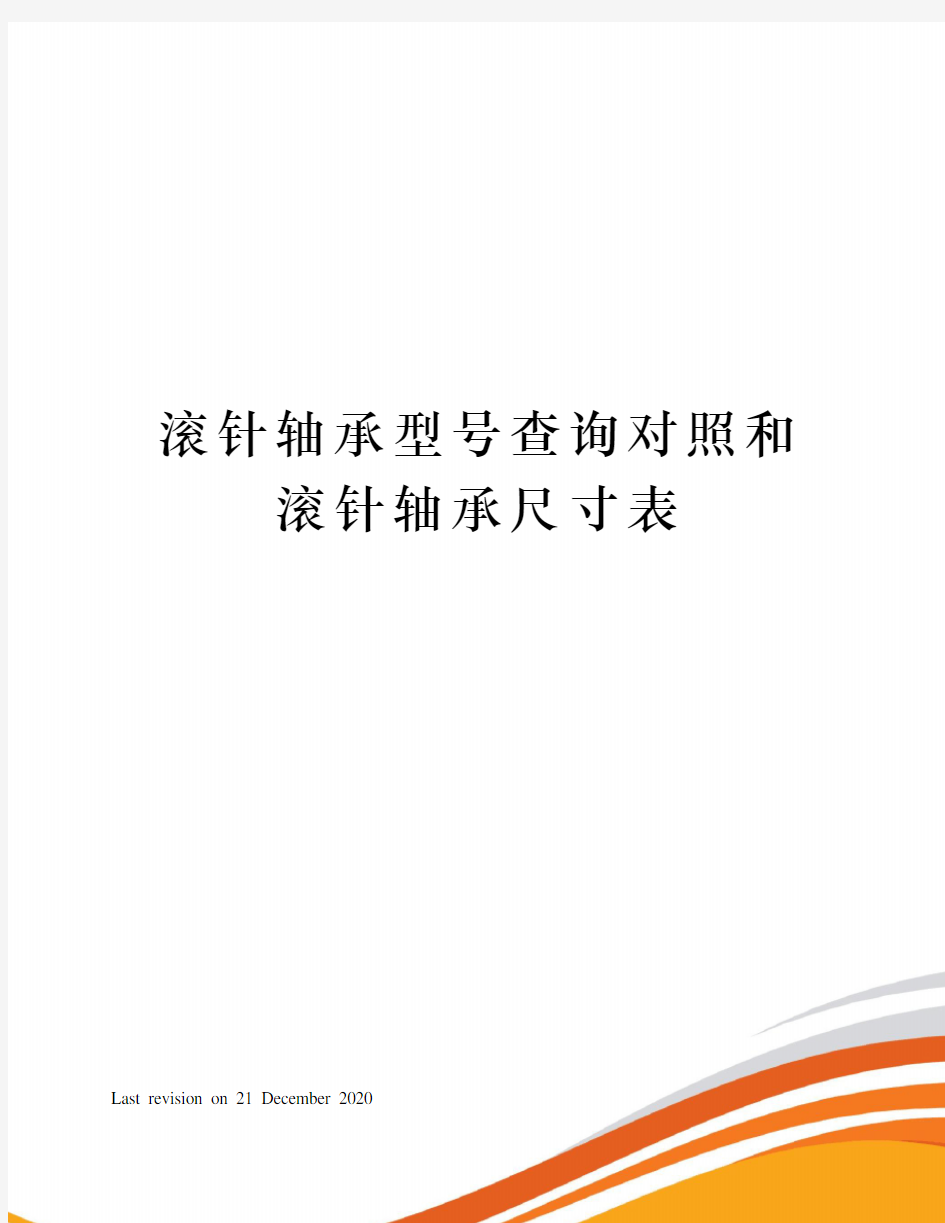 滚针轴承型号查询对照和滚针轴承尺寸表

Last revision on 21 December 2020